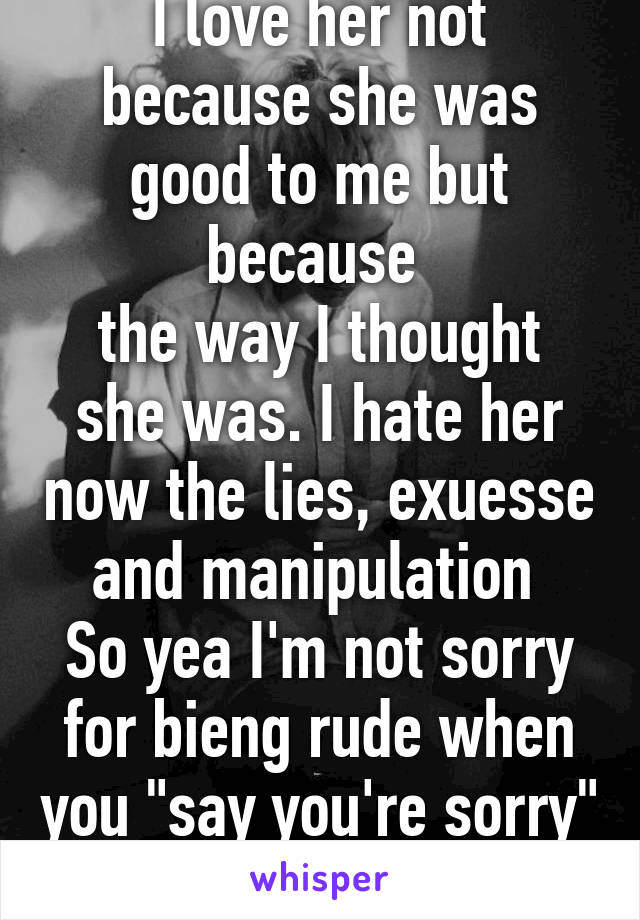 I love her not because she was good to me but because
the way I thought she was. I hate her now the lies, exuesse and manipulation
So yea I'm not sorry for bieng rude when you "say you're sorry"

whisper